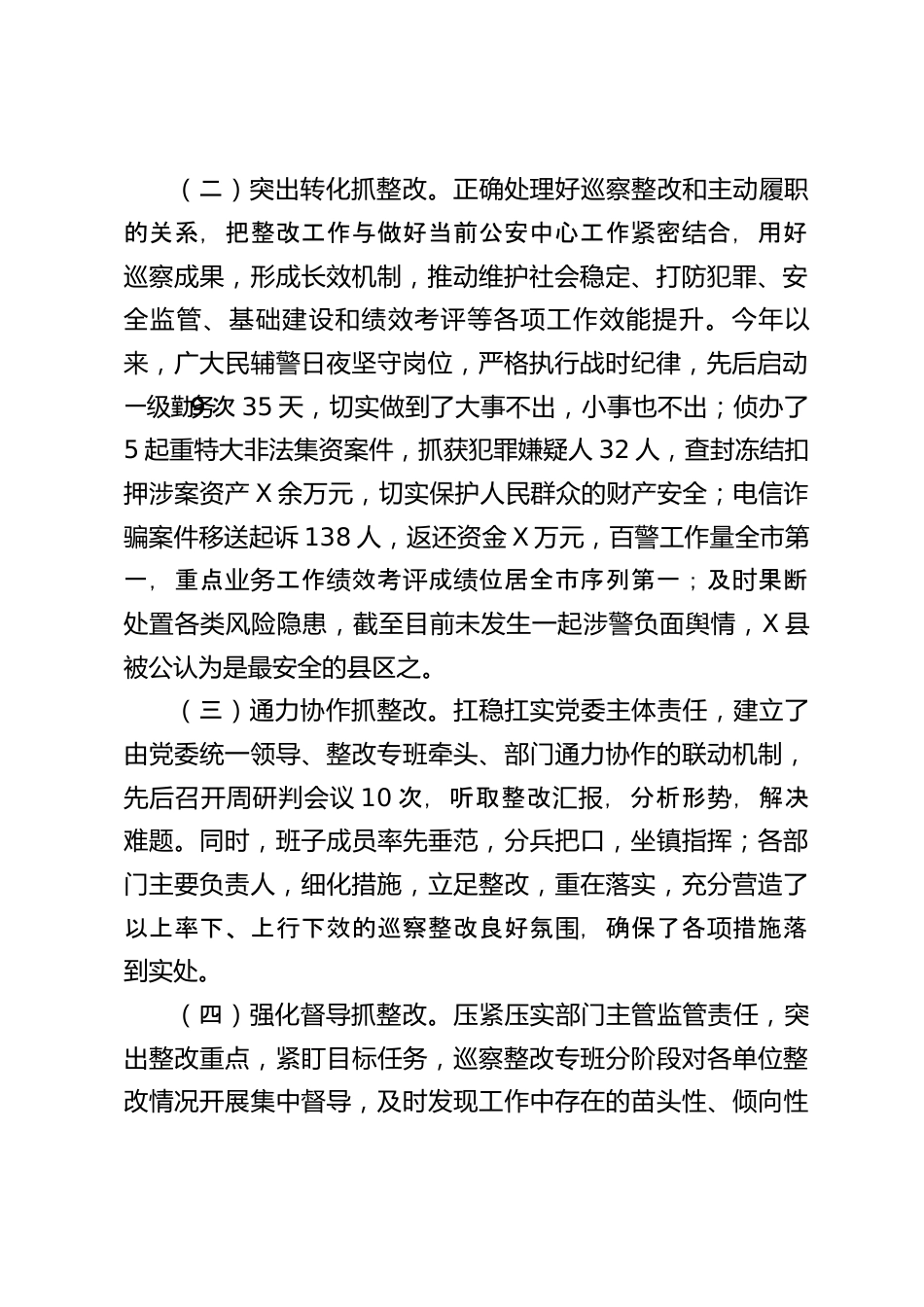 （二）突出转化抓整改。正确处理好巡察整改和主动履职的关系，把整改工作与做好当前公安中心工作紧密结合，用好巡察成果，形成长效机制，推动维护社会稳定、打防犯罪、安全监管、基础建设和绩效考评等各项工作效能提升。今年以来，广大民辅警日夜坚守岗位，严格执行战时纪律，先后启动一级勤务9次35天，切实做到了大事不出，小事也不出；侦办了5起重特大非法集资案件，抓获犯罪嫌疑人32人，查封冻结扣押涉案资产X余万元，切实保护人民群众的财产安全；电信诈骗案件移送起诉138人，返还资金X万元，百警工作量全市第一，重点业务工作绩效考评成绩位居全市序列第一；及时果断处置各类风险隐患，截至目前未发生一起涉警负面舆情，X县被公认为是最安全的县区之。

（三）通力协作抓整改。扛稳扛实党委主体责任，建立了由党委统一领导、整改专班牵头、部门通力协作的联动机制，先后召开周研判会议10次，听取整改汇报，分析形势，解决难题。同时，班子成员率先垂范，分兵把口，坐镇指挥；各部门主要负责人，细化措施，立足整改，重在落实，充分营造了以上率下、上行下效的巡察整改良好氛围，确保了各项措施落到实处。

（四）强化督导抓整改。压紧压实部门主管监管责任，突出整改重点，紧盯目标任务，巡察整改专班分阶段对各单位整改情况开展集中督导，及时发现工作中存在的苗头性、倾向性